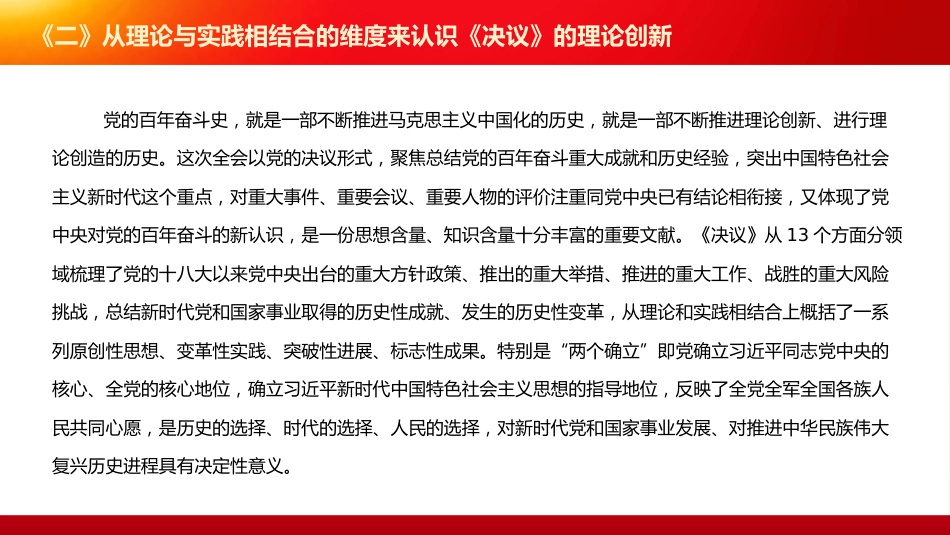 《二》从理论与实践相结合的维度来认识《决议》的理论创新

党的百年奋斗史，就是一部不断推进马克思主义中国化的历史，就是一部不断推进理论创新、进行理论创造的历史。这次全会以党的决议形式，聚焦总结党的百年奋斗重大成就和历史经验，突出中国特色社会主义新时代这个重点，对重大事件、重要会议、重要人物的评价注重同党中央已有结论相衔接，又体现了党中央对党的百年奋斗的新认识，是一份思想含量、知识含量十分丰富的重要文献。《决议》从 13 个方面分领域梳理了党的十八大以来党中央出台的重大方针政策、推出的重大举措、推进的重大工作、战胜的重大风险挑战，总结新时代党和国家事业取得的历史性成就、发生的历史性变革，从理论和实践相结合上概括了一系列原创性思想、变革性实践、突破性进展、标志性成果。特别是“两个确立”即党确立习近平同志党中央的核心、全党的核心地位，确立习近平新时代中国特色社会主义思想的指导地位，反映了全党全军全国各族人民共同心愿，是历史的选择、时代的选择、人民的选择，对新时代党和国家事业发展、对推进中华民族伟大复兴历史进程具有决定性意义。